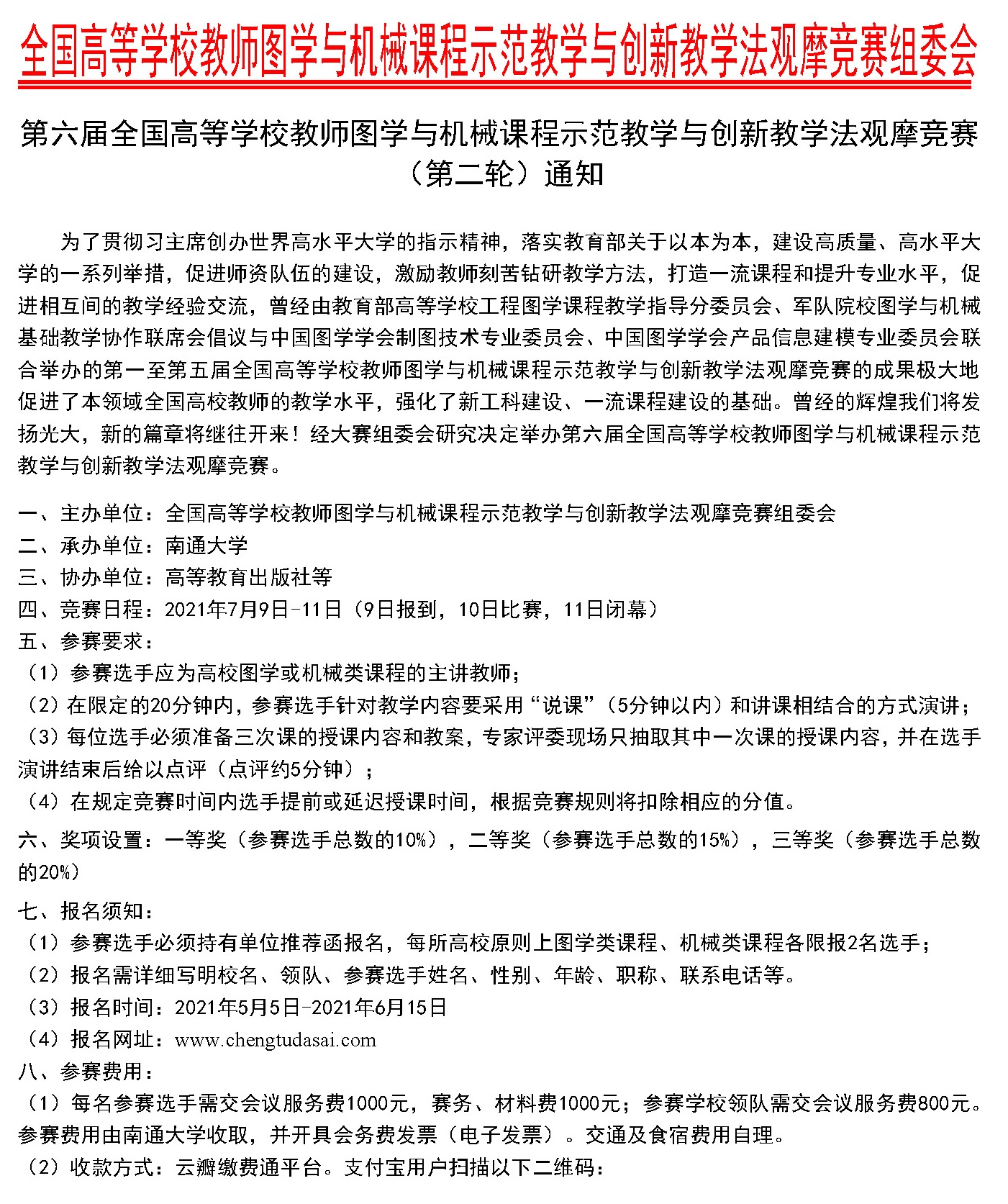 全国高等学校教师图学与机械课程示范教学与创新教学法观摩竞赛组委会

第六届全国高等学校教师图学与机械课程示范教学与创新教学法观摩竞赛（第二轮）通知

为了贯彻习主席创办世界高水平大学的指示精神，落实教育部关于以本为本，建设高质量、高水平大学的一系列举措，促进师资队伍的建设，激励教师刻苦钻研教学方法，打造一流课程和提升专业水平，促进相互间的教学经验交流，曾经由教育部高等学校工程图学课程教学指导分委员会、军队院校图学与机械基础教学协作联席会倡议与中国图学学会制图技术专业委员会、中国图学学会产品信息建模专业委员会联合举办的第一至第五届全国高等学校教师图学与机械课程示范教学与创新教学法观摩竞赛的成果极大地促进了本领域全国高校教师的教学水平，强化了新工科建设、一流课程建设的基础。曾经的辉煌我们将发扬光大，新的篇章将继往开来！经大赛组委会研究决定举办第六届全国高等学校教师图学与机械课程示范教学与创新教学法观摩竞赛。

一、主办单位：全国高等学校教师图学与机械课程示范教学与创新教学法观摩竞赛组委会
二、承办单位：南通大学
三、协办单位：高等教育出版社等
四、竞赛日程：2021年7月9日-11日（9日报到，10日比赛，11日闭幕）
五、参赛要求：
（1）参赛选手应为高校图学或机械类课程的主讲教师；
（2）在限定的20分钟内，参赛选手针对教学内容要采用“说课”（5分钟以内）和讲课相结合的方式演讲；
（3）每位选手必须准备三次课的授课内容和教案，专家评委现场只抽取其中一次课的授课内容，并在选手演讲结束后给以点评（点评约5分钟）；
（4）在规定竞赛时间内选手提前或延迟授课时间，根据竞赛规则将扣除相应的分值。
六、奖项设置：一等奖（参赛选手总数的10%），二等奖（参赛选手总数的15%），三等奖（参赛选手总数的20%）
七、报名须知：
（1）参赛选手必须持有单位推荐函报名，每所高校原则上图学类课程、机械类课程各限报2名选手；
（2）报名需详细写明校名、领队、参赛选手姓名、性别、年龄、职称、联系电话等。
（3）报名时间：2021年5月5日-2021年6月15日
（4）报名网址：www.chengtudasai.com
八、参赛费用：
（1）每名参赛选手需交会议服务费1000元，赛务、材料费1000元；参赛学校领队需交会议服务费800元。参赛费用由南通大学收取，并开具会务费发票（电子发票）。交通及食宿费用自理。
（2）收款方式：云瓣缴费通平台。支付宝用户扫描以下二维码：